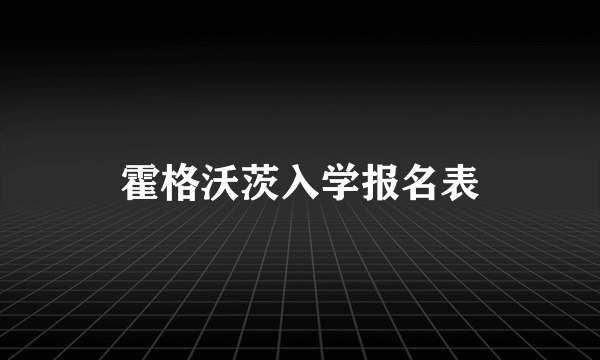 霍格沃茨入学报名表